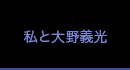 私と大野義光